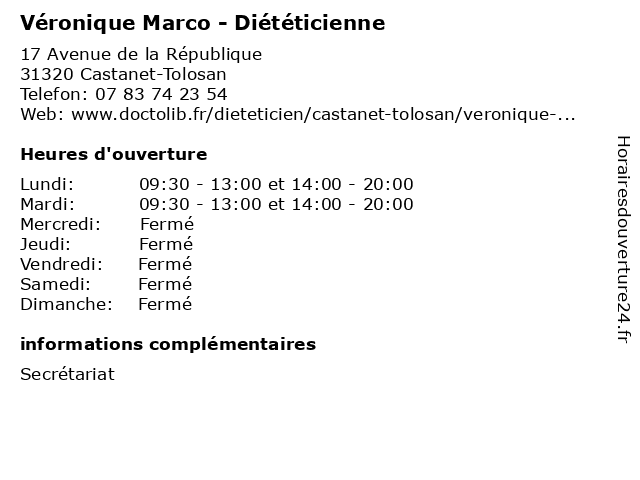 Véronique Marco - Diététicienne

17 Avenue de la République
31320 Castanet-Tolosan
Telefon: 07 83 74 23 54
Web: www.doctolib.fr/dieteticien/castanet-tolosan/veronique-...

Heures d'ouverture

Lundi: 09:30 - 13:00 et 14:00 - 20:00
Mardi: 09:30 - 13:00 et 14:00 - 20:00
Mercredi: Fermé
Jeudi: Fermé
Vendredi: Fermé
Samedi: Fermé
Dimanche: Fermé

informations complémentaires

Secrétariat

Horairesdouverture24.fr